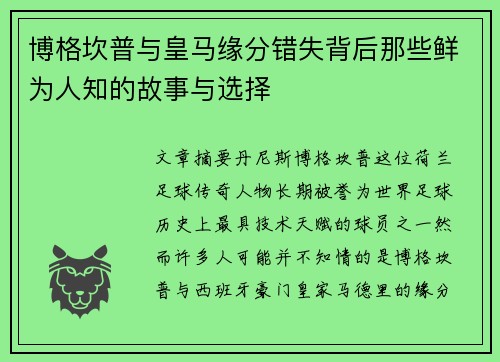 博格坎普与皇马缘分错失背后那些鲜为人知的故事与选择

文章摘要丹尼斯博格坎普这位荷兰足球传奇人物长期被誉为世界足球历史上最具技术天赋的球员之一然而许多人可能并不知情的是博格坎普与西班牙豪门皇家马德里的缘分